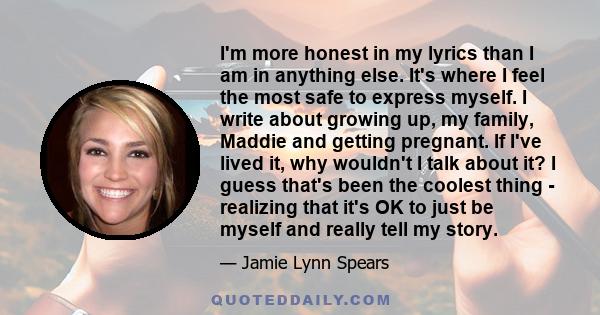 I'm more honest in my lyrics than I am in anything else. It's where I feel the most safe to express myself. I write about growing up, my family, Maddie and getting pregnant. If I've lived it, why wouldn't I talk about it? I guess that's been the coolest thing - realizing that it's OK to just be myself and really tell my story.

— Jamie Lynn Spears

QUOTEDDAILY.COM